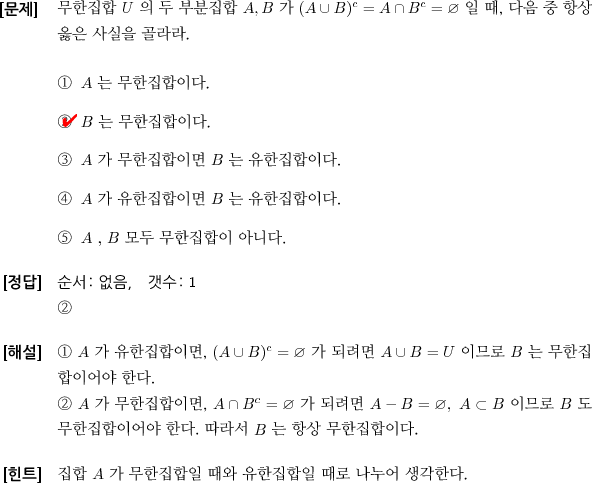 [문제] 무한집합 $U$ 의 두 부분집합 $A, B$ 가 $(A \cup B)^c = A \cap B^c = \varnothing$ 일 때, 다음 중 항상 옳은 사실을 골라라.

① $A$ 는 무한집합이다.

② $B$ 는 무한집합이다.

③ $A$ 가 무한집합이면 $B$ 는 유한집합이다.

④ $A$ 가 유한집합이면 $B$ 는 유한집합이다.

⑤ $A$ , $B$ 모두 무한집합이 아니다.

[정답] 순서: 없음, 갯수: 1
②

[해설] ① $A$ 가 유한집합이면, $(A \cup B)^c = \varnothing$ 가 되려면 $A \cup B = U$ 이므로 $B$ 는 무한집합이어야 한다.
② $A$ 가 무한집합이면, $A \cap B^c = \varnothing$ 가 되려면 $A - B = \varnothing$, $A \subset B$ 이므로 $B$ 도 무한집합이어야 한다. 따라서 $B$ 는 항상 무한집합이다.

[힌트] 집합 $A$ 가 무한집합일 때와 유한집합일 때로 나누어 생각한다.